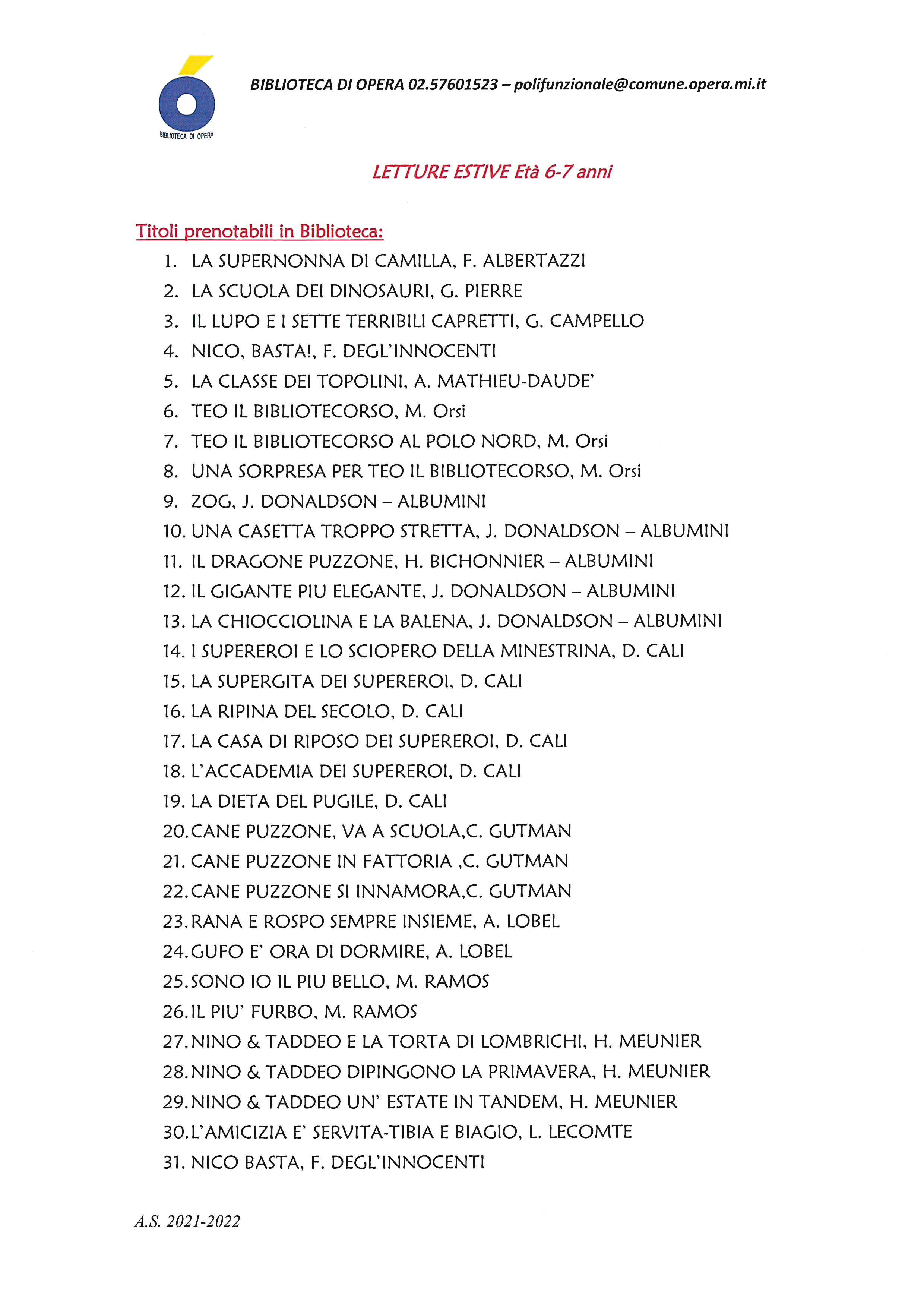 BIBLIOTECA DI OPERA

BIBLIOTECA DI OPERA 02.57601523 – polifunzionale@comune.opera.mi.it

LETTURE ESTIVE Età 6-7 anni

Titoli prenotabili in Biblioteca:

1. LA SUPERNONNA DI CAMILLA, F. ALBERTAZZI
2. LA SCUOLA DEI DINOSAURI, G. PIERRE
3. IL LUPO E I SETTE TERRIBILI CAPRETTI, G. CAMPELLO
4. NICO, BASTA!, F. DEGL'INNOCENTI
5. LA CLASSE DEI TOPOLINI, A. MATHIEU-DAUDE'
6. TEO IL BIBLIOTECORSO, M. Orsi
7. TEO IL BIBLIOTECORSO AL POLO NORD, M. Orsi
8. UNA SORPRESA PER TEO IL BIBLIOTECORSO, M. Orsi
9. ZOG, J. DONALDSON – ALBUMINI
10. UNA CASETTA TROPPO STRETTA, J. DONALDSON – ALBUMINI
11. IL DRAGONE PUZZONE, H. BICHONNIER – ALBUMINI
12. IL GIGANTE PIU ELEGANTE, J. DONALDSON – ALBUMINI
13. LA CHIOCCIOLINA E LA BALENA, J. DONALDSON – ALBUMINI
14. I SUPEREROI E LO SCIOPERO DELLA MINESTRINA, D. CALI
15. LA SUPERGITA DEI SUPEREROI, D. CALI
16. LA RIPINA DEL SECOLO, D. CALI
17. LA CASA DI RIPOSO DEI SUPEREROI, D. CALI
18. L'ACCADEMIA DEI SUPEREROI, D. CALI
19. LA DIETA DEL PUGILE, D. CALI
20. CANE PUZZONE, VA A SCUOLA,C. GUTMAN
21. CANE PUZZONE IN FATTORIA ,C. GUTMAN
22. CANE PUZZONE SI INNAMORA,C. GUTMAN
23. RANA E ROSPO SEMPRE INSIEME, A. LOBEL
24. GUFO E' ORA DI DORMIRE, A. LOBEL
25. SONO IO IL PIU BELLO, M. RAMOS
26. IL PIU' FURBO, M. RAMOS
27. NINO & TADDEO E LA TORTA DI LOMBRICHI, H. MEUNIER
28. NINO & TADDEO DIPINGONO LA PRIMAVERA, H. MEUNIER
29. NINO & TADDEO UN' ESTATE IN TANDEM, H. MEUNIER
30. L'AMICIZIA E' SERVITA-TIBIA E BIAGIO, L. LECOMTE
31. NICO BASTA, F. DEGL'INNOCENTI

A.S. 2021-2022